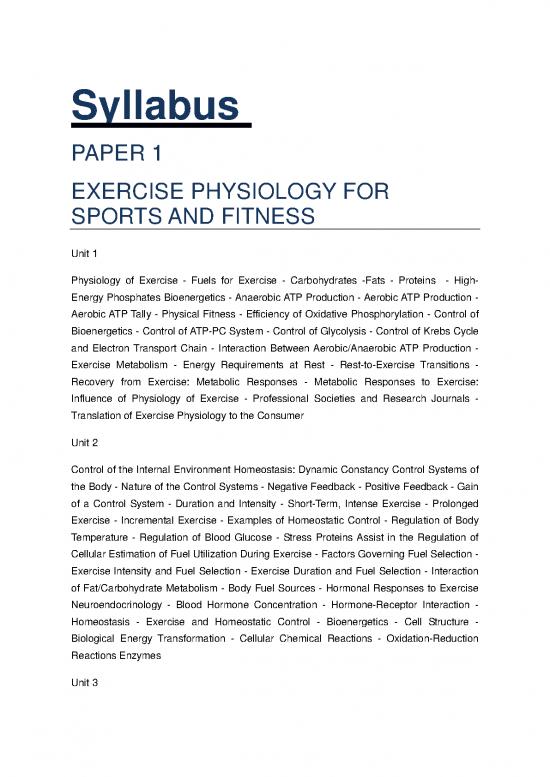 Syllabus

PAPER 1

EXERCISE PHYSIOLOGY FOR SPORTS AND FITNESS

Unit 1

Physiology of Exercise - Fuels for Exercise - Carbohydrates -Fats - Proteins - High-Energy Phosphates Bioenergetics - Anaerobic ATP Production - Aerobic ATP Production - Aerobic ATP Tally - Physical Fitness - Efficiency of Oxidative Phosphorylation - Control of Bioenergetics - Control of ATP-PC System - Control of Glycolysis - Control of Krebs Cycle and Electron Transport Chain - Interaction Between Aerobic/Anaerobic ATP Production - Exercise Metabolism - Energy Requirements at Rest - Rest-to-Exercise Transitions - Recovery from Exercise: Metabolic Responses - Metabolic Responses to Exercise: Influence of Physiology of Exercise - Professional Societies and Research Journals - Translation of Exercise Physiology to the Consumer

Unit 2

Control of the Internal Environment Homeostasis: Dynamic Constancy Control Systems of the Body - Nature of the Control Systems - Negative Feedback - Positive Feedback - Gain of a Control System - Duration and Intensity - Short-Term, Intense Exercise - Prolonged Exercise - Incremental Exercise - Examples of Homeostatic Control - Regulation of Body Temperature - Regulation of Blood Glucose - Stress Proteins Assist in the Regulation of Cellular Estimation of Fuel Utilization During Exercise - Factors Governing Fuel Selection - Exercise Intensity and Fuel Selection - Exercise Duration and Fuel Selection - Interaction of Fat/Carbohydrate Metabolism - Body Fuel Sources - Hormonal Responses to Exercise Neuroendocrinology - Blood Hormone Concentration - Hormone-Receptor Interaction - Homeostasis - Exercise and Homeostatic Control - Bioenergetics - Cell Structure - Biological Energy Transformation - Cellular Chemical Reactions - Oxidation-Reduction Reactions Enzymes

Unit 3